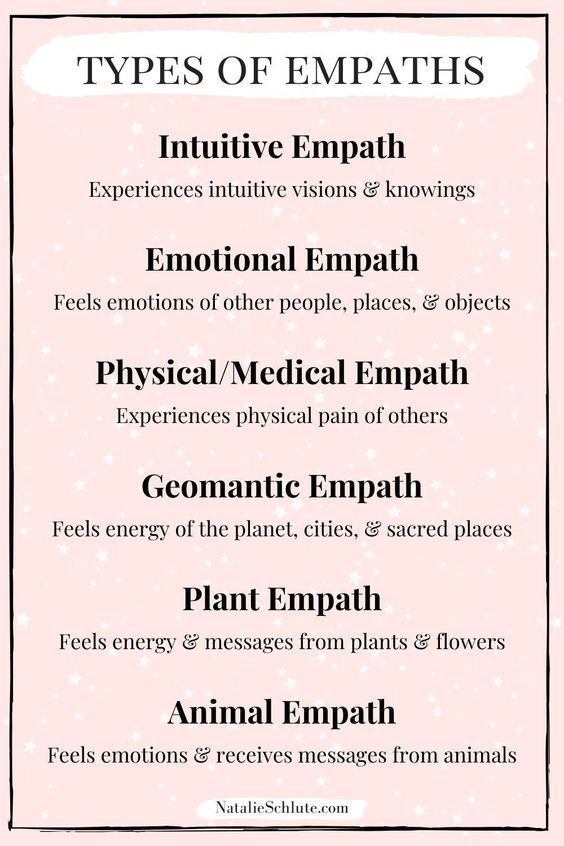 TYPES OF EMPATHS

Intuitive Empath
Experiences intuitive visions & knowings

Emotional Empath
Feels emotions of other people, places, & objects

Physical/Medical Empath
Experiences physical pain of others

Geomantic Empath
Feels energy of the planet, cities, & sacred places

Plant Empath
Feels energy & messages from plants & flowers

Animal Empath
Feels emotions & receives messages from animals

NatalieSchlute.com